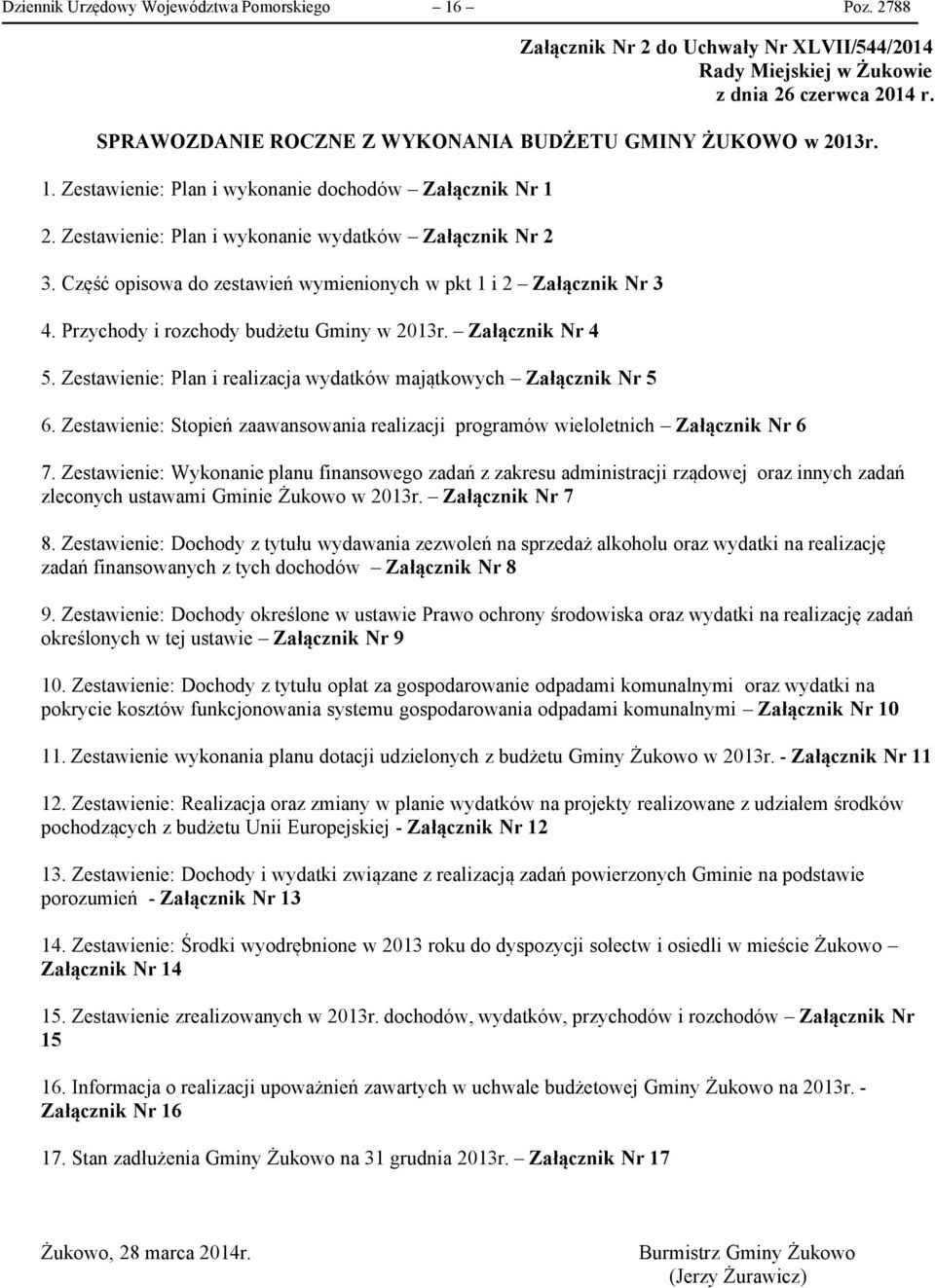 Dziennik Urzędowy Województwa Pomorskiego – 16 – Poz. 2788

Załącznik Nr 2 do Uchwały Nr XLVII/544/2014
Rady Miejskiej w Żukowie
z dnia 26 czerwca 2014 r.

SPRAWOZDANIE ROCZNE Z WYKONANIA BUDŻETU GMINY ŻUKOWO w 2013r.

1. Zestawienie: Plan i wykonanie dochodów – Załącznik Nr 1

2. Zestawienie: Plan i wykonanie wydatków – Załącznik Nr 2

3. Część opisowa do zestawień wymienionych w pkt 1 i 2 – Załącznik Nr 3

4. Przychody i rozchody budżetu Gminy w 2013r. – Załącznik Nr 4

5. Zestawienie: Plan i realizacja wydatków majątkowych – Załącznik Nr 5

6. Zestawienie: Stopień zaawansowania realizacji programów wieloletnich – Załącznik Nr 6

7. Zestawienie: Wykonanie planu finansowego zadań z zakresu administracji rządowej oraz innych zadań zleconych ustawami Gminie Żukowo w 2013r. – Załącznik Nr 7

8. Zestawienie: Dochody z tytułu wydawania zezwoleń na sprzedaż alkoholu oraz wydatki na realizację zadań finansowanych z tych dochodów – Załącznik Nr 8

9. Zestawienie: Dochody określone w ustawie Prawo ochrony środowiska oraz wydatki na realizację zadań określonych w tej ustawie – Załącznik Nr 9

10. Zestawienie: Dochody z tytułu opłat za gospodarowanie odpadami komunalnymi oraz wydatki na pokrycie kosztów funkcjonowania systemu gospodarowania odpadami komunalnymi – Załącznik Nr 10

11. Zestawienie wykonania planu dotacji udzielonych z budżetu Gminy Żukowo w 2013r. - Załącznik Nr 11

12. Zestawienie: Realizacja oraz zmiany w planie wydatków na projekty realizowane z udziałem środków pochodzących z budżetu Unii Europejskiej - Załącznik Nr 12

13. Zestawienie: Dochody i wydatki związane z realizacją zadań powierzonych Gminie na podstawie porozumień - Załącznik Nr 13

14. Zestawienie: Środki wyodrębnione w 2013 roku do dyspozycji sołectw i osiedli w mieście Żukowo – Załącznik Nr 14

15. Zestawienie zrealizowanych w 2013r. dochodów, wydatków, przychodów i rozchodów – Załącznik Nr 15

16. Informacja o realizacji upoważnień zawartych w uchwale budżetowej Gminy Żukowo na 2013r. - Załącznik Nr 16

17. Stan zadłużenia Gminy Żukowo na 31 grudnia 2013r. – Załącznik Nr 17

Żukowo, 28 marca 2014r.

Burmistrz Gminy Żukowo
(Jerzy Żurawicz)